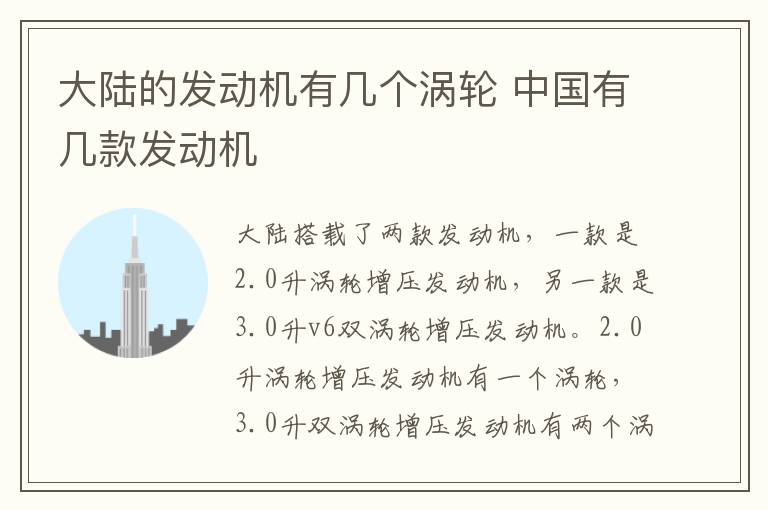 大陆的发动机有几个涡轮 中国有几款发动机

大陆搭载了两款发动机，一款是2.0升涡轮增压发动机，另一款是3.0升v6双涡轮增压发动机。2.0升涡轮增压发动机有一个涡轮，3.0升双涡轮增压发动机有两个涡